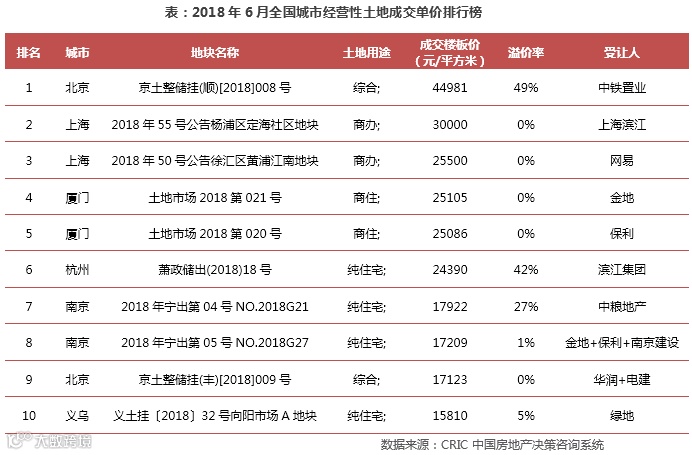 表：2018 年 6 月全国城市经营性土地成交单价排行榜

| 排名 | 城市 | 地块名称 | 土地用途 | 成交楼板价（元/平方米） | 溢价率 | 受让人 |
|---|---|---|---|---|---|---|
| 1 | 北京 | 京土整储挂(顺)[2018]008 号 | 综合; | 44981 | 49% | 中铁置业 |
| 2 | 上海 | 2018 年 55 号公告杨浦区定海社区地块 | 商办; | 30000 | 0% | 上海滨江 |
| 3 | 上海 | 2018 年 50 号公告徐汇区黄浦江南地块 | 商办; | 25500 | 0% | 网易 |
| 4 | 厦门 | 土地市场 2018 第 021 号 | 商住; | 25105 | 0% | 金地 |
| 5 | 厦门 | 土地市场 2018 第 020 号 | 商住; | 25086 | 0% | 保利 |
| 6 | 杭州 | 萧政储出(2018)18 号 | 纯住宅; | 24390 | 42% | 滨江集团 |
| 7 | 南京 | 2018 年宁出第 04 号 NO.2018G21 | 纯住宅; | 17922 | 27% | 中粮地产 |
| 8 | 南京 | 2018 年宁出第 05 号 NO.2018G27 | 纯住宅; | 17209 | 1% | 金地+保利+南京建设 |
| 9 | 北京 | 京土整储挂(丰)[2018]009 号 | 综合; | 17123 | 0% | 华润+电建 |
| 10 | 义乌 | 义土挂〔2018〕32 号向阳市场 A 地块 | 纯住宅; | 15810 | 5% | 绿地 |

大数跨境

数据来源：CRIC 中国房地产决策咨询系统